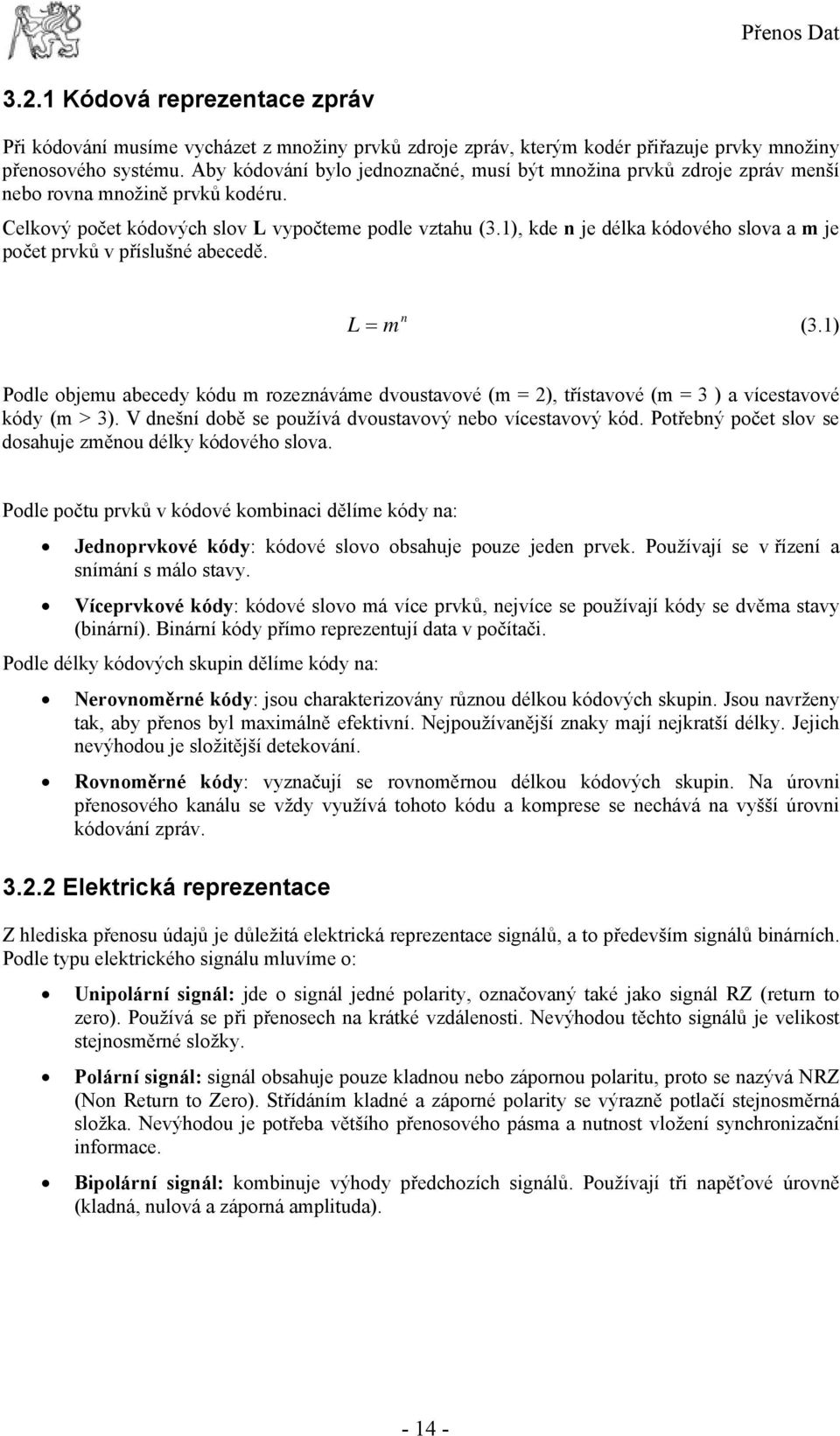 Přenos Dat

3.2.1 Kódová reprezentace zpráv

Při kódování musíme vycházet z množiny prvků zdroje zpráv, kterým kodér přiřazuje prvky množiny přenosového systému. Aby kódování bylo jednoznačné, musí být množina prvků zdroje zpráv menší nebo rovna množině prvků kodéru.

Celkový počet kódových slov L vypočteme podle vztahu (3.1), kde n je délka kódového slova a m je počet prvků v příslušné abecedě.

$L = m^n$ (3.1)

Podle objemu abecedy kódu m rozeznáváme dvoustavové (m = 2), třístavové (m = 3 ) a vícestavové kódy (m > 3). V dnešní době se používá dvoustavový nebo vícestavový kód. Potřebný počet slov se dosahuje změnou délky kódového slova.

Podle počtu prvků v kódové kombinaci dělíme kódy na:

• Jednoprvkové kódy: kódové slovo obsahuje pouze jeden prvek. Používají se v řízení a snímání s málo stavy.

• Víceprvkové kódy: kódové slovo má více prvků, nejvíce se používají kódy se dvěma stavy (binární). Binární kódy přímo reprezentují data v počítači.

Podle délky kódových skupin dělíme kódy na:

• Nerovnoměrné kódy: jsou charakterizovány různou délkou kódových skupin. Jsou navrženy tak, aby přenos byl maximálně efektivní. Nejpoužívanější znaky mají nejkratší délky. Jejich nevýhodou je složitější detekování.

• Rovnoměrné kódy: vyznačují se rovnoměrnou délkou kódových skupin. Na úrovni přenosového kanálu se vždy využívá tohoto kódu a komprese se nechává na vyšší úrovni kódování zpráv.

3.2.2 Elektrická reprezentace

Z hlediska přenosu údajů je důležitá elektrická reprezentace signálů, a to především signálů binárních. Podle typu elektrického signálu mluvíme o:

• Unipolární signál: jde o signál jedné polarity, označovaný také jako signál RZ (return to zero). Používá se při přenosech na krátké vzdálenosti. Nevýhodou těchto signálů je velikost stejnosměrné složky.

• Polární signál: signál obsahuje pouze kladnou nebo zápornou polaritu, proto se nazývá NRZ (Non Return to Zero). Střídáním kladné a záporné polarity se výrazně potlačí stejnosměrná složka. Nevýhodou je potřeba většího přenosového pásma a nutnost vložení synchronizační informace.

• Bipolární signál: kombinuje výhody předchozích signálů. Používají tři napěťové úrovně (kladná, nulová a záporná amplituda).

- 14 -